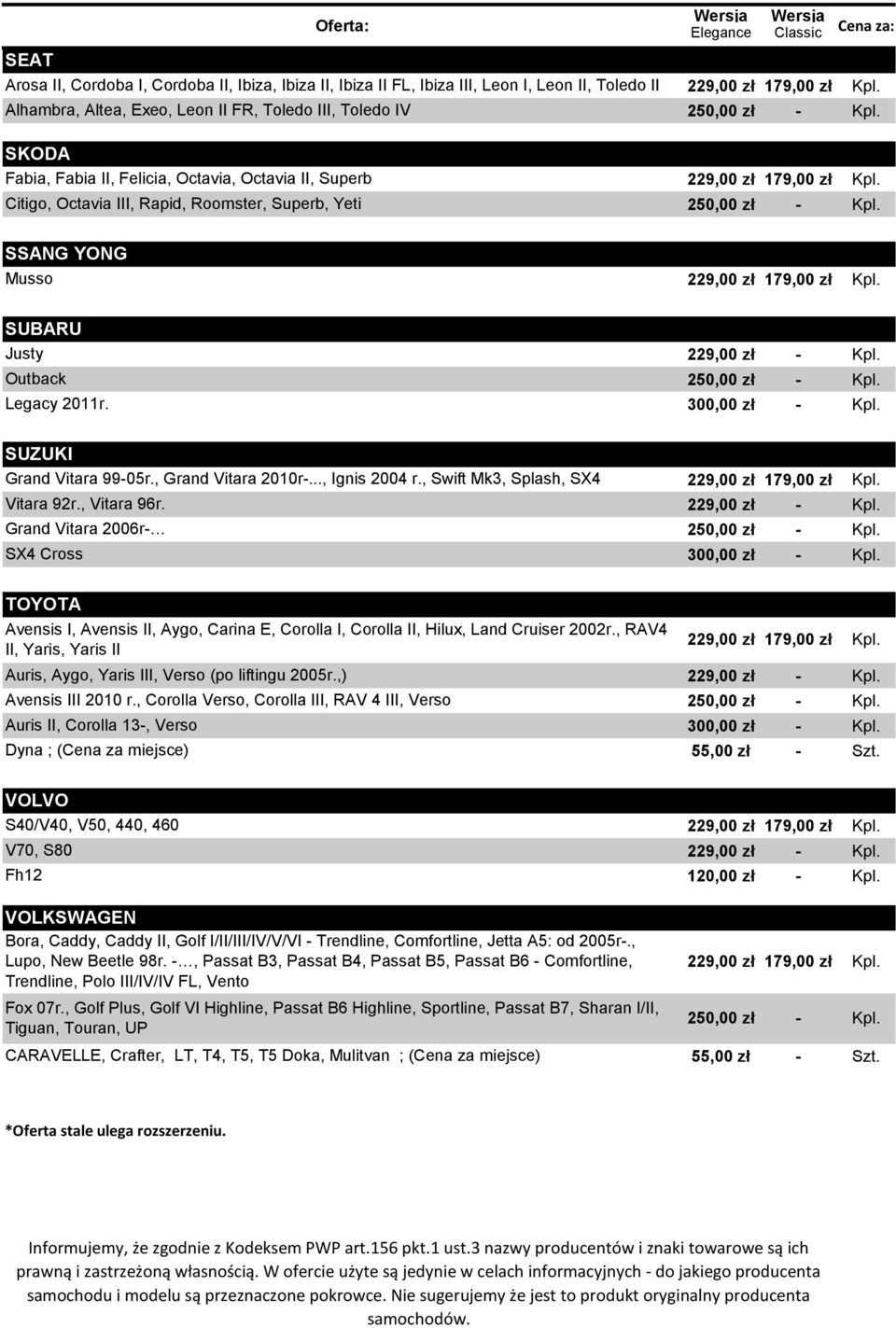 | Oferta: | Wersja Elegance | Wersja Classic | Cena za: |
|---|---|---|---|
| SEAT | | | |
| Arosa II, Cordoba I, Cordoba II, Ibiza, Ibiza II, Ibiza II FL, Ibiza III, Leon I, Leon II, Toledo II | 229,00 zł | 179,00 zł | Kpl. |
| Alhambra, Altea, Exeo, Leon II FR, Toledo III, Toledo IV | 250,00 zł | - | Kpl. |
| SKODA | | | |
| Fabia, Fabia II, Felicia, Octavia, Octavia II, Superb | 229,00 zł | 179,00 zł | Kpl. |
| Citigo, Octavia III, Rapid, Roomster, Superb, Yeti | 250,00 zł | - | Kpl. |
| SSANG YONG | | | |
| Musso | 229,00 zł | 179,00 zł | Kpl. |
| SUBARU | | | |
| Justy | 229,00 zł | - | Kpl. |
| Outback | 250,00 zł | - | Kpl. |
| Legacy 2011r. | 300,00 zł | - | Kpl. |
| SUZUKI | | | |
| Grand Vitara 99-05r., Grand Vitara 2010r-..., Ignis 2004 r., Swift Mk3, Splash, SX4 | 229,00 zł | 179,00 zł | Kpl. |
| Vitara 92r., Vitara 96r. | 229,00 zł | - | Kpl. |
| Grand Vitara 2006r-… | 250,00 zł | - | Kpl. |
| SX4 Cross | 300,00 zł | - | Kpl. |
| TOYOTA | | | |
| Avensis I, Avensis II, Aygo, Carina E, Corolla I, Corolla II, Hilux, Land Cruiser 2002r., RAV4 II, Yaris, Yaris II | 229,00 zł | 179,00 zł | Kpl. |
| Auris, Aygo, Yaris III, Verso (po liftingu 2005r.,) | 229,00 zł | - | Kpl. |
| Avensis III 2010 r., Corolla Verso, Corolla III, RAV 4 III, Verso | 250,00 zł | - | Kpl. |
| Auris II, Corolla 13-, Verso | 300,00 zł | - | Kpl. |
| Dyna ; (Cena za miejsce) | 55,00 zł | - | Szt. |
| VOLVO | | | |
| S40/V40, V50, 440, 460 | 229,00 zł | 179,00 zł | Kpl. |
| V70, S80 | 229,00 zł | - | Kpl. |
| Fh12 | 120,00 zł | - | Kpl. |
| VOLKSWAGEN | | | |
| Bora, Caddy, Caddy II, Golf I/II/III/IV/V/VI - Trendline, Comfortline, Jetta A5: od 2005r-., Lupo, New Beetle 98r. -…, Passat B3, Passat B4, Passat B5, Passat B6 - Comfortline, Trendline, Polo III/IV/IV FL, Vento | 229,00 zł | 179,00 zł | Kpl. |
| Fox 07r., Golf Plus, Golf VI Highline, Passat B6 Highline, Sportline, Passat B7, Sharan I/II, Tiguan, Touran, UP | 250,00 zł | - | Kpl. |
| CARAVELLE, Crafter, LT, T4, T5, T5 Doka, Mulitvan ; (Cena za miejsce) | 55,00 zł | - | Szt. |

*Oferta stale ulega rozszerzeniu.

Informujemy, że zgodnie z Kodeksem PWP art.156 pkt.1 ust.3 nazwy producentów i znaki towarowe są ich prawną i zastrzeżoną własnością. W ofercie użyte są jedynie w celach informacyjnych - do jakiego producenta samochodu i modelu są przeznaczone pokrowce. Nie sugerujemy że jest to produkt oryginalny producenta samochodów.